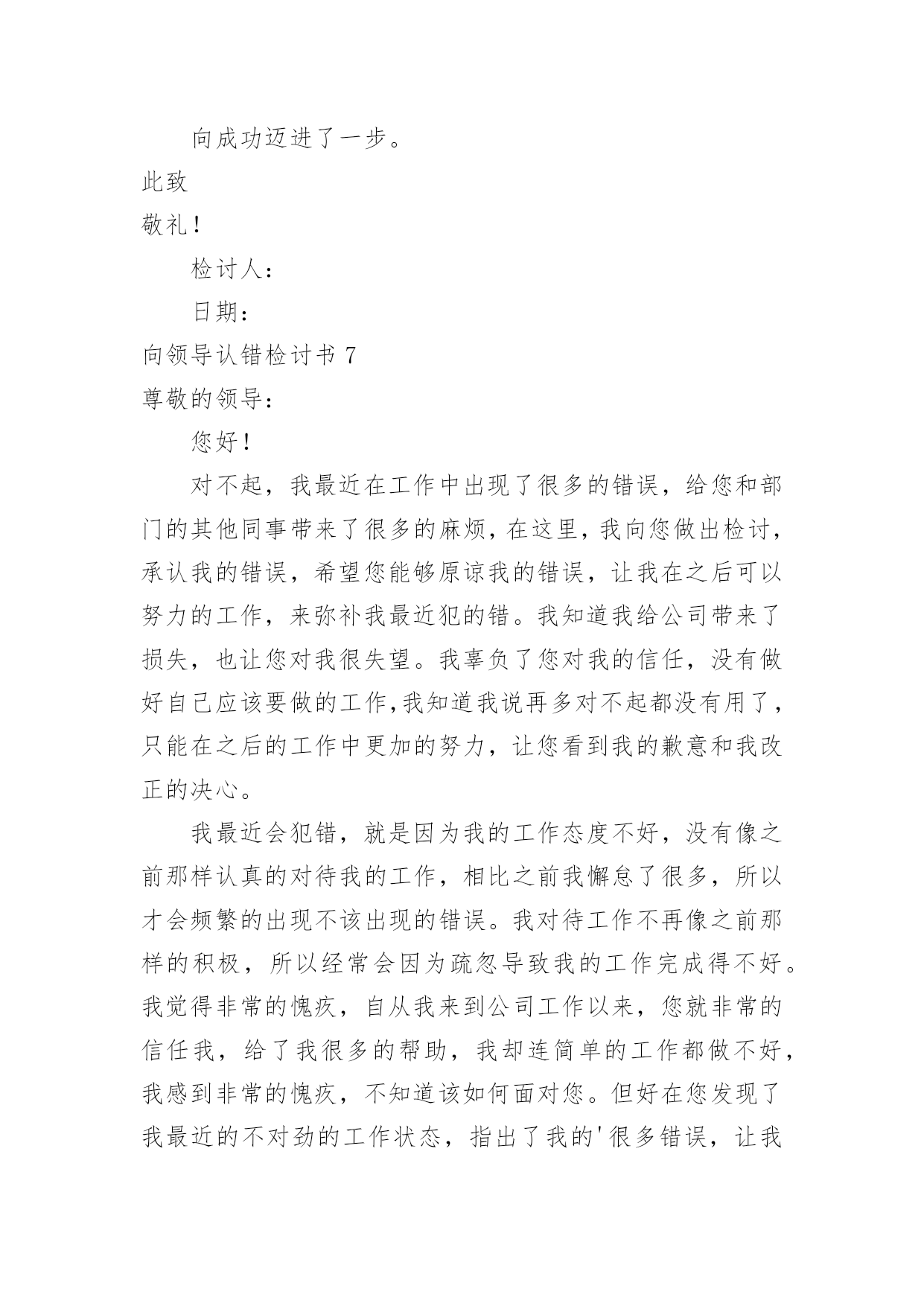 向成功迈进了一步。

此致

敬礼！

检讨人：

日期：

向领导认错检讨书 7

尊敬的领导：

您好！

对不起，我最近在工作中出现了很多的错误，给您和部门的其他同事带来了很多的麻烦，在这里，我向您做出检讨，承认我的错误，希望您能够原谅我的错误，让我在之后可以努力的工作，来弥补我最近犯的错。我知道我给公司带来了损失，也让您对我很失望。我辜负了您对我的信任，没有做好自己应该要做的工作,我知道我说再多对不起都没有用了，只能在之后的工作中更加的努力，让您看到我的歉意和我改正的决心。

我最近会犯错，就是因为我的工作态度不好，没有像之前那样认真的对待我的工作，相比之前我懈怠了很多，所以才会频繁的出现不该出现的错误。我对待工作不再像之前那样的积极，所以经常会因为疏忽导致我的工作完成得不好。我觉得非常的愧疚，自从我来到公司工作以来，您就非常的信任我，给了我很多的帮助，我却连简单的工作都做不好，我感到非常的愧疚，不知道该如何面对您。但好在您发现了我最近的不对劲的工作状态，指出了我的'很多错误，让我